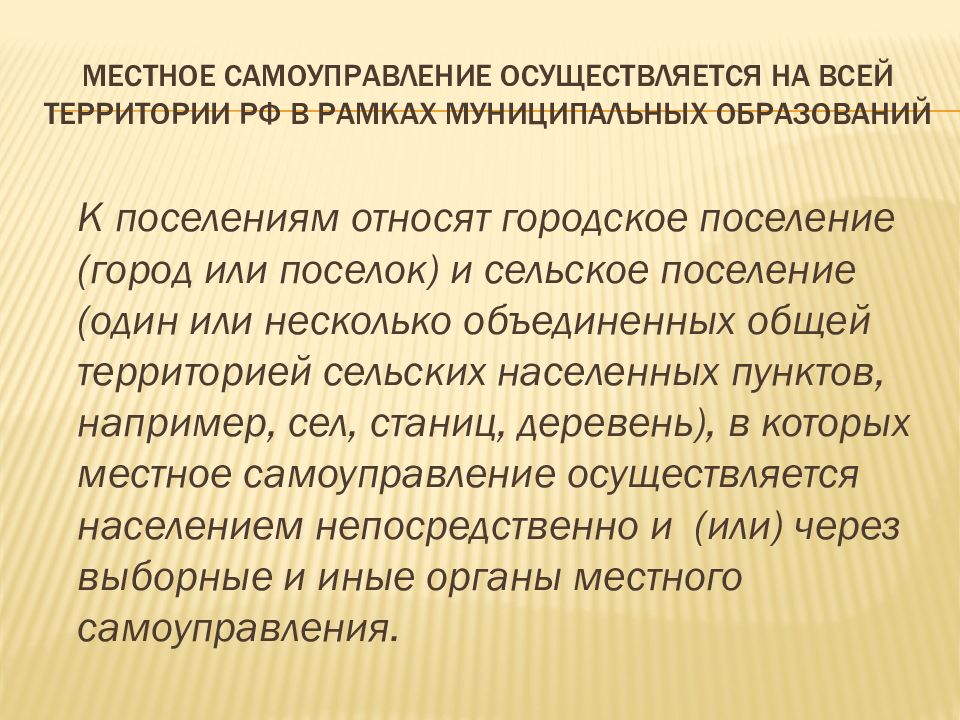 МЕСТНОЕ САМОУПРАВЛЕНИЕ ОСУЩЕСТВЛЯЕТСЯ НА ВСЕЙ ТЕРРИТОРИИ РФ В РАМКАХ МУНИЦИПАЛЬНЫХ ОБРАЗОВАНИЙ

К поселениям относят городское поселение (город или поселок) и сельское поселение (один или несколько объединенных общей территорией сельских населенных пунктов, например, сел, станиц, деревень), в которых местное самоуправление осуществляется населением непосредственно и (или) через выборные и иные органы местного самоуправления.